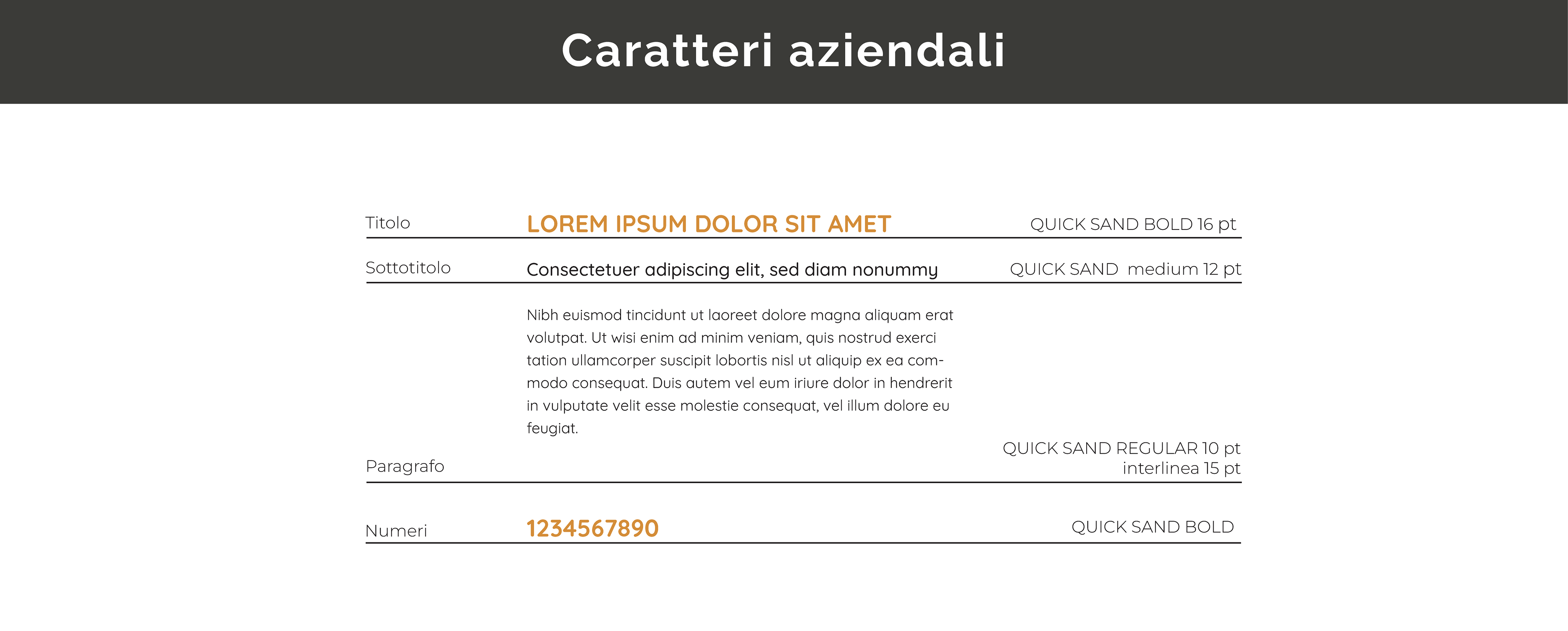 Caratteri aziendali

Titolo LOREM IPSUM DOLOR SIT AMET QUICK SAND BOLD 16 pt

Sottotitolo Consectetuer adipiscing elit, sed diam nonummy QUICK SAND medium 12 pt

Nibh euismod tincidunt ut laoreet dolore magna aliquam erat volutpat. Ut wisi enim ad minim veniam, quis nostrud exerci tation ullamcorper suscipit lobortis nisl ut aliquip ex ea commodo consequat. Duis autem vel eum iriure dolor in hendrerit in vulputate velit esse molestie consequat, vel illum dolore eu feugiat.

Paragrafo QUICK SAND REGULAR 10 pt interlinea 15 pt

Numeri 1234567890 QUICK SAND BOLD